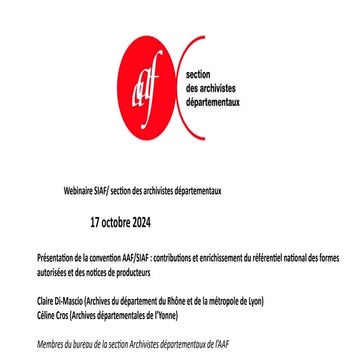 aaf

section
des archivistes
départementaux

Webinaire SIAF/ section des archivistes départementaux

17 octobre 2024

Présentation de la convention AAF/SIAF : contributions et enrichissement du référentiel national des formes autorisées et des notices de producteurs

Claire Di-Mascio (Archives du département du Rhône et de la métropole de Lyon)
Céline Cros (Archives départementales de l'Yonne)

Membres du bureau de la section Archivistes départementaux de l'AAF